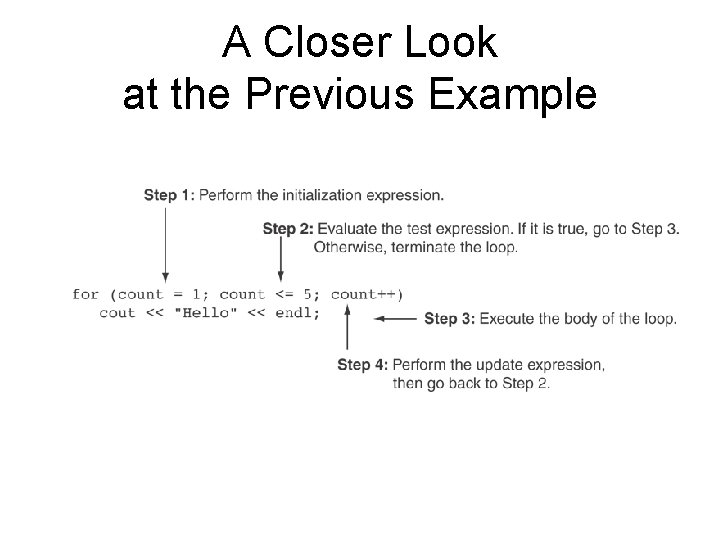 A Closer Look
at the Previous Example

Step 1: Perform the initialization expression.

Step 2: Evaluate the test expression. If it is true, go to Step 3.
Otherwise, terminate the loop.

for (count = 1; count <= 5; count++)
   cout << "Hello" << endl;

Step 3: Execute the body of the loop.

Step 4: Perform the update expression,
then go back to Step 2.